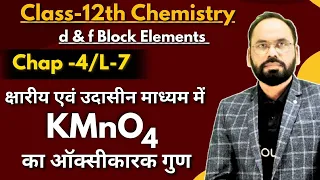 Class-12th Chemistry

d & f Block Elements

Chap -4/L-7

क्षारीय एवं उदासीन माध्यम में

$KMnO_4$

का ऑक्सीकारक गुण